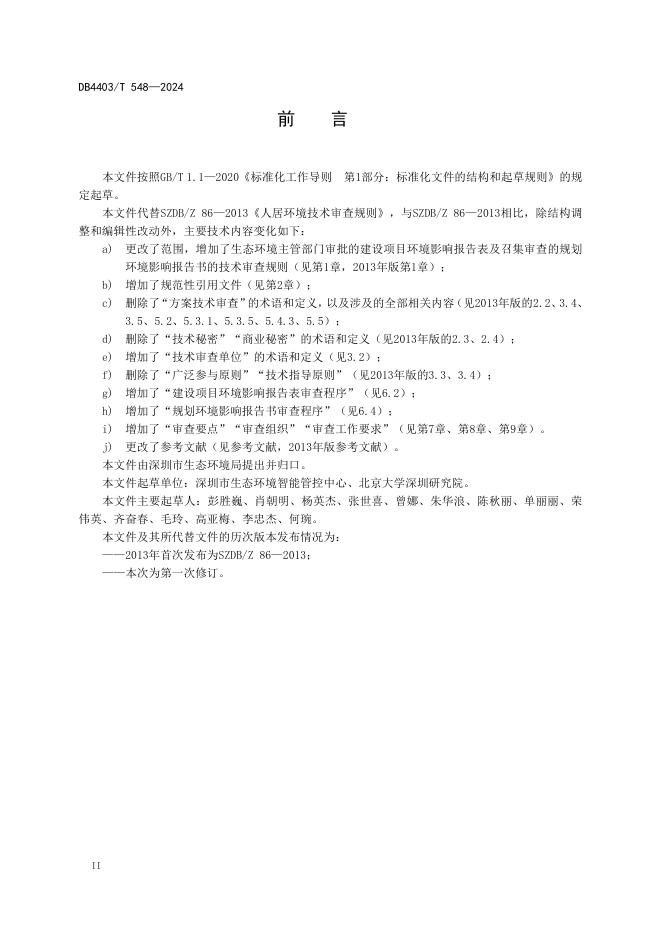 DB4403/T 548—2024

前　言

本文件按照GB/T 1.1—2020《标准化工作导则　第1部分：标准化文件的结构和起草规则》的规定起草。

本文件代替SZDB/Z 86—2013《人居环境技术审查规则》，与SZDB/Z 86—2013相比，除结构调整和编辑性改动外，主要技术内容变化如下：

a) 更改了范围，增加了生态环境主管部门审批的建设项目环境影响报告表及召集审查的规划环境影响报告书的技术审查规则（见第1章，2013年版第1章）；
b) 增加了规范性引用文件（见第2章）；
c) 删除了“方案技术审查”的术语和定义，以及涉及的全部相关内容（见2013年版的2.2、3.4、3.5、5.2、5.3.1、5.3.5、5.4.3、5.5）；
d) 删除了“技术秘密”“商业秘密”的术语和定义（见2013年版的2.3、2.4）；
e) 增加了“技术审查单位”的术语和定义（见3.2）；
f) 删除了“广泛参与原则”“技术指导原则”（见2013年版的3.3、3.4）；
g) 增加了“建设项目环境影响报告表审查程序”（见6.2）；
h) 增加了“规划环境影响报告书审查程序”（见6.4）；
i) 增加了“审查要点”“审查组织”“审查工作要求”（见第7章、第8章、第9章）。
j) 更改了参考文献（见参考文献，2013年版参考文献）。

本文件由深圳市生态环境局提出并归口。

本文件起草单位：深圳市生态环境智能管控中心、北京大学深圳研究院。

本文件主要起草人：彭胜巍、肖朝明、杨英杰、张世喜、曾娜、朱华浪、陈秋丽、单丽丽、荣伟英、齐奋春、毛玲、高亚梅、李忠杰、何琬。

本文件及其所代替文件的历次版本发布情况为：
——2013年首次发布为SZDB/Z 86—2013；
——本次为第一次修订。

II